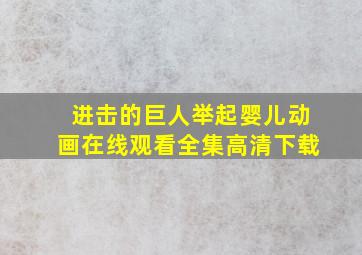 进击的巨人举起婴儿动画在线观看全集高清下载